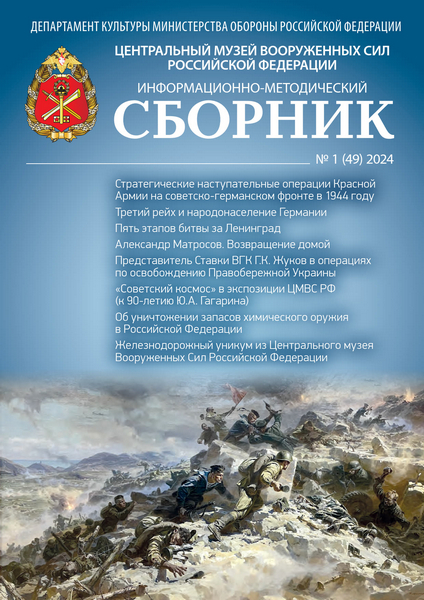 ДЕПАРТАМЕНТ КУЛЬТУРЫ МИНИСТЕРСТВА ОБОРОНЫ РОССИЙСКОЙ ФЕДЕРАЦИИ

ЦЕНТРАЛЬНЫЙ МУЗЕЙ ВООРУЖЕННЫХ СИЛ РОССИЙСКОЙ ФЕДЕРАЦИИ

ИНФОРМАЦИОННО-МЕТОДИЧЕСКИЙ

СБОРНИК

№ 1 (49) 2024

Стратегические наступательные операции Красной Армии на советско-германском фронте в 1944 году

Третий рейх и народонаселение Германии

Пять этапов битвы за Ленинград

Александр Матросов. Возвращение домой

Представитель Ставки ВГК Г.К. Жуков в операциях по освобождению Правобережной Украины

«Советский космос» в экспозиции ЦМВС РФ (к 90-летию Ю.А. Гагарина)

Об уничтожении запасов химического оружия в Российской Федерации

Железнодорожный уникум из Центрального музея Вооруженных Сил Российской Федерации